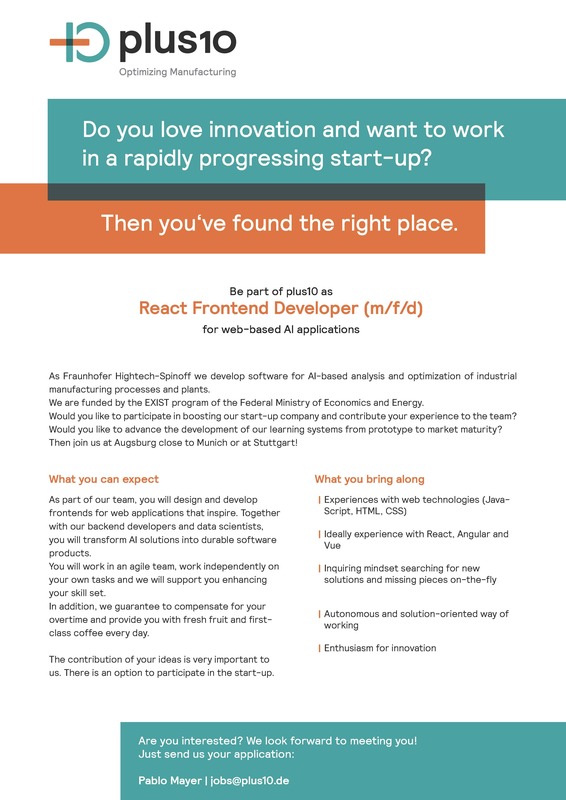 plus10
Optimizing Manufacturing

Do you love innovation and want to work in a rapidly progressing start-up?

Then you‘ve found the right place.

Be part of plus10 as
React Frontend Developer (m/f/d)
for web-based AI applications

As Fraunhofer Hightech-Spinoff we develop software for AI-based analysis and optimization of industrial manufacturing processes and plants.
We are funded by the EXIST program of the Federal Ministry of Economics and Energy.
Would you like to participate in boosting our start-up company and contribute your experience to the team?
Would you like to advance the development of our learning systems from prototype to market maturity?
Then join us at Augsburg close to Munich or at Stuttgart!

What you can expect

As part of our team, you will design and develop frontends for web applications that inspire. Together with our backend developers and data scientists, you will transform AI solutions into durable software products.
You will work in an agile team, work independently on your own tasks and we will support you enhancing your skill set.
In addition, we guarantee to compensate for your overtime and provide you with fresh fruit and first-class coffee every day.

The contribution of your ideas is very important to us. There is an option to participate in the start-up.

What you bring along

| Experiences with web technologies (JavaScript, HTML, CSS)

| Ideally experience with React, Angular and Vue

| Inquiring mindset searching for new solutions and missing pieces on-the-fly

| Autonomous and solution-oriented way of working

| Enthusiasm for innovation

Are you interested? We look forward to meeting you!
Just send us your application:

Pablo Mayer | jobs@plus10.de